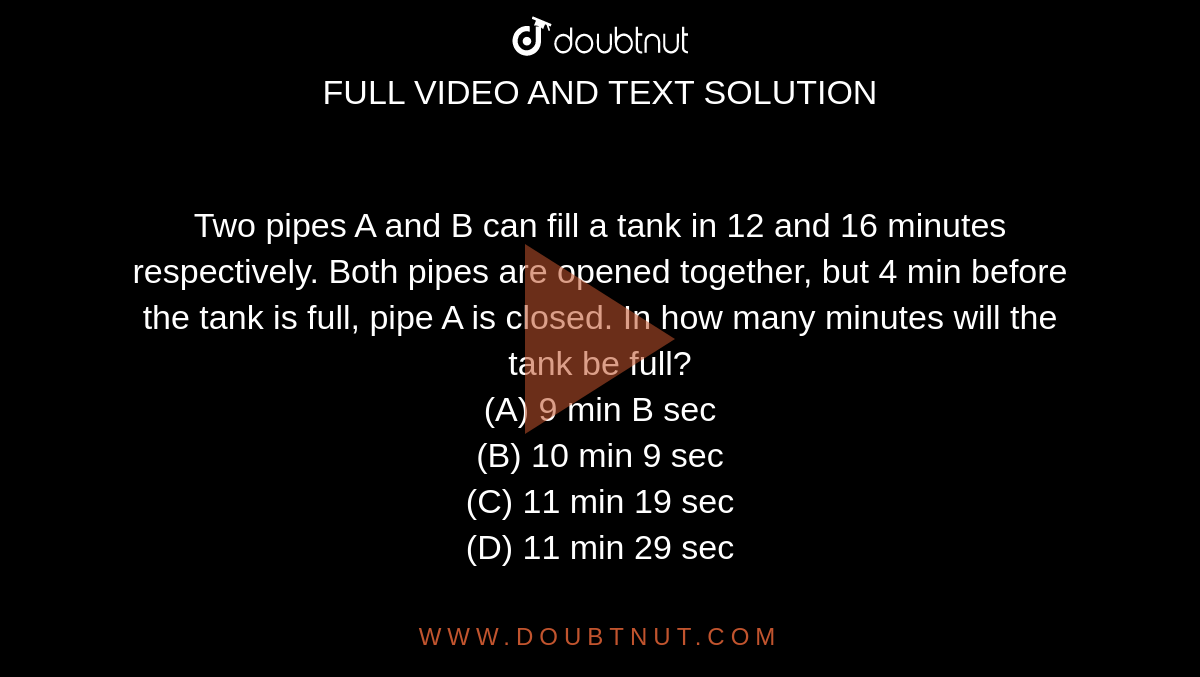 doubtnut

FULL VIDEO AND TEXT SOLUTION

Two pipes A and B can fill a tank in 12 and 16 minutes respectively. Both pipes are opened together, but 4 min before the tank is full, pipe A is closed. In how many minutes will the tank be full?
(A) 9 min B sec
(B) 10 min 9 sec
(C) 11 min 19 sec
(D) 11 min 29 sec

WWW.DOUBTNUT.COM